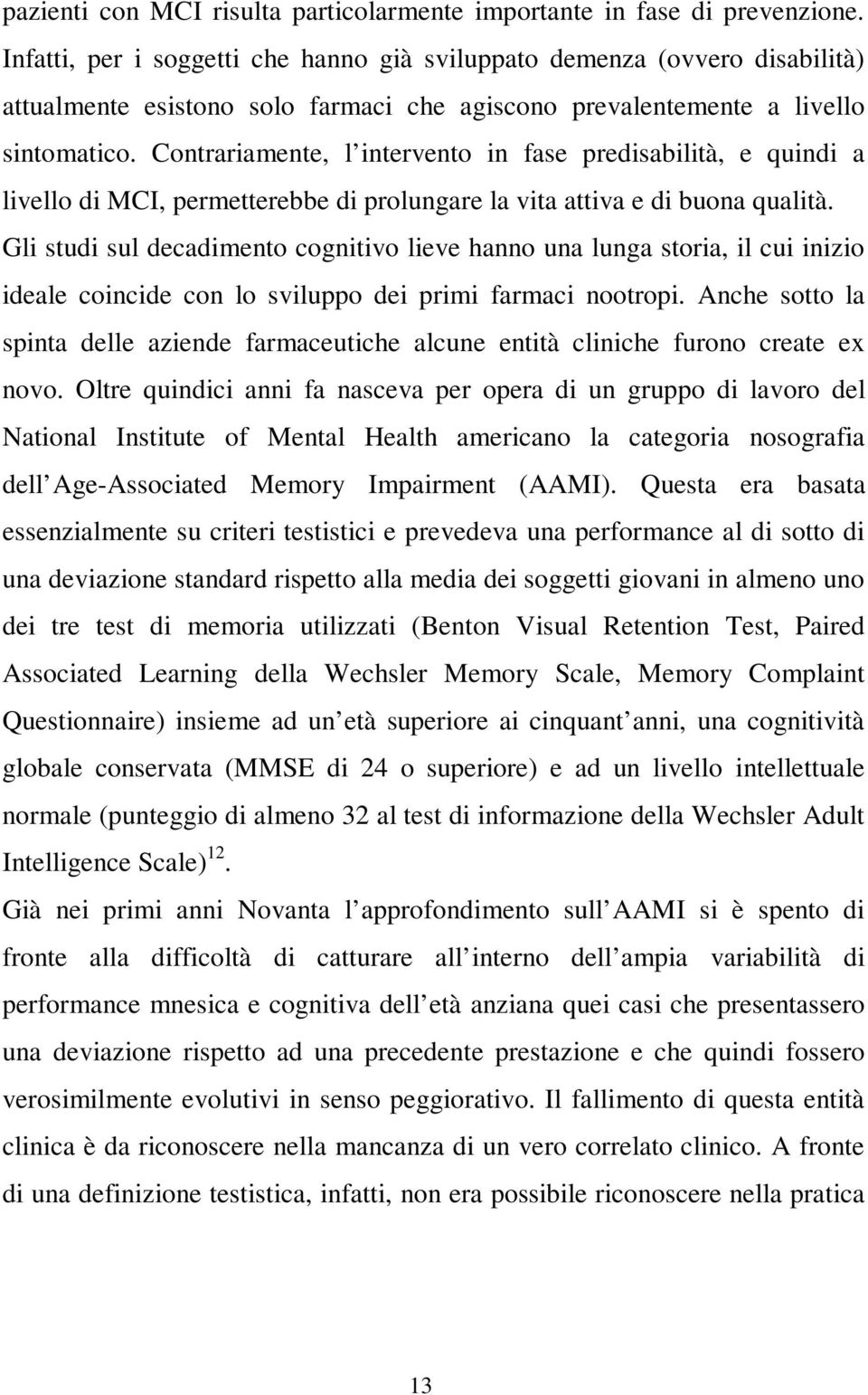 pazienti con MCI risulta particolarmente importante in fase di prevenzione. Infatti, per i soggetti che hanno già sviluppato demenza (ovvero disabilità) attualmente esistono solo farmaci che agiscono prevalentemente a livello sintomatico. Contrariamente, l intervento in fase predisabilità, e quindi a livello di MCI, permetterebbe di prolungare la vita attiva e di buona qualità.
Gli studi sul decadimento cognitivo lieve hanno una lunga storia, il cui inizio ideale coincide con lo sviluppo dei primi farmaci nootropi. Anche sotto la spinta delle aziende farmaceutiche alcune entità cliniche furono create ex novo. Oltre quindici anni fa nasceva per opera di un gruppo di lavoro del National Institute of Mental Health americano la categoria nosografia dell Age-Associated Memory Impairment (AAMI). Questa era basata essenzialmente su criteri testistici e prevedeva una performance al di sotto di una deviazione standard rispetto alla media dei soggetti giovani in almeno uno dei tre test di memoria utilizzati (Benton Visual Retention Test, Paired Associated Learning della Wechsler Memory Scale, Memory Complaint Questionnaire) insieme ad un età superiore ai cinquant anni, una cognitività globale conservata (MMSE di 24 o superiore) e ad un livello intellettuale normale (punteggio di almeno 32 al test di informazione della Wechsler Adult Intelligence Scale)$^{12}$.
Già nei primi anni Novanta l approfondimento sull AAMI si è spento di fronte alla difficoltà di catturare all interno dell ampia variabilità di performance mnesica e cognitiva dell età anziana quei casi che presentassero una deviazione rispetto ad una precedente prestazione e che quindi fossero verosimilmente evolutivi in senso peggiorativo. Il fallimento di questa entità clinica è da riconoscere nella mancanza di un vero correlato clinico. A fronte di una definizione testistica, infatti, non era possibile riconoscere nella pratica

13